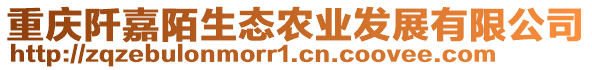 重庆阡嘉陌生态农业发展有限公司
http://zqzebulonmorr1.cn.coovee.com